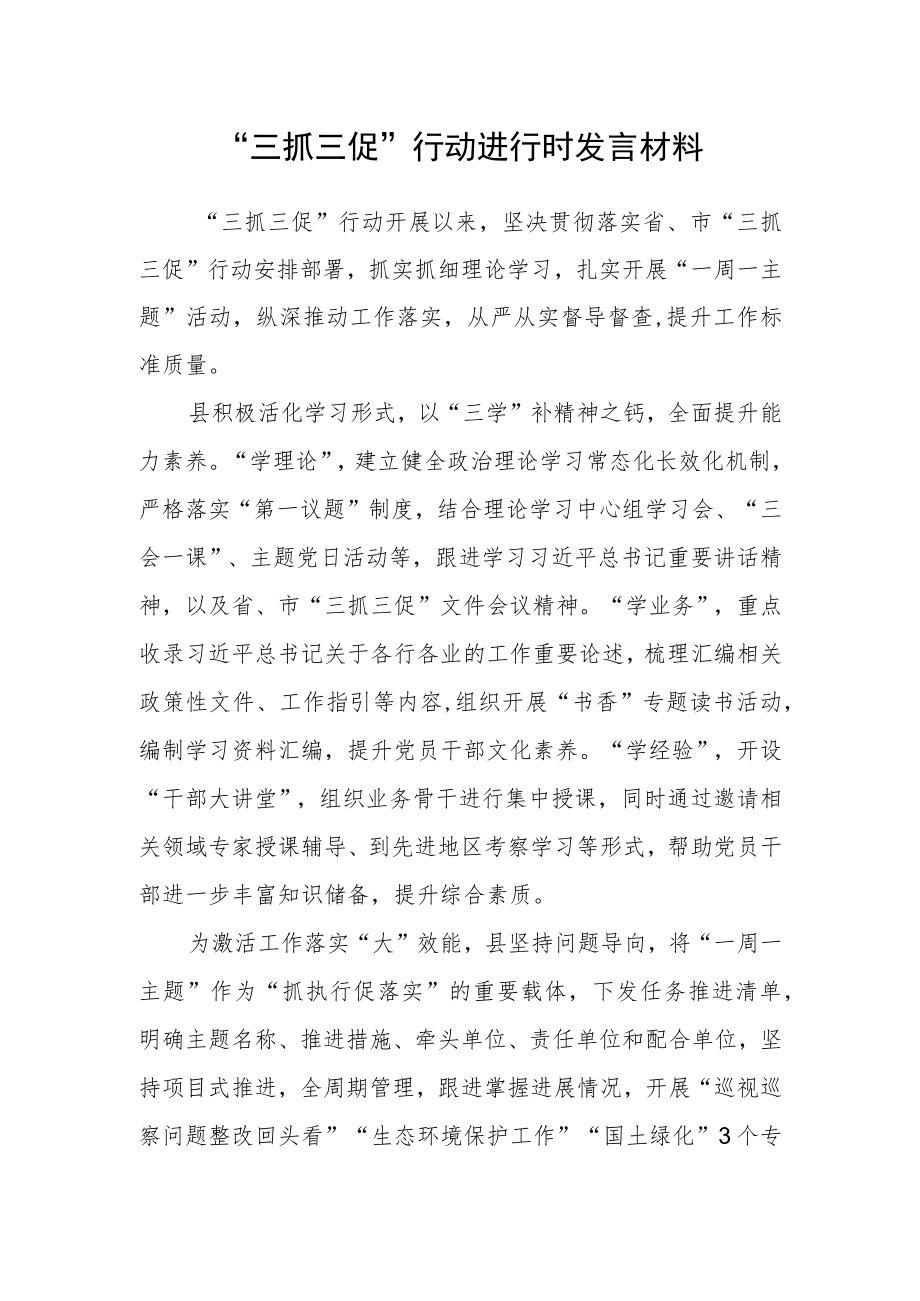 “三抓三促”行动进行时发言材料

“三抓三促”行动开展以来，坚决贯彻落实省、市“三抓三促”行动安排部署，抓实抓细理论学习，扎实开展“一周一主题”活动，纵深推动工作落实，从严从实督导督查,提升工作标准质量。

县积极活化学习形式，以“三学”补精神之钙，全面提升能力素养。“学理论”，建立健全政治理论学习常态化长效化机制，严格落实“第一议题”制度，结合理论学习中心组学习会、“三会一课”、主题党日活动等，跟进学习习近平总书记重要讲话精神，以及省、市“三抓三促”文件会议精神。“学业务”，重点收录习近平总书记关于各行各业的工作重要论述，梳理汇编相关政策性文件、工作指引等内容,组织开展“书香”专题读书活动，编制学习资料汇编，提升党员干部文化素养。“学经验”，开设“干部大讲堂”，组织业务骨干进行集中授课，同时通过邀请相关领域专家授课辅导、到先进地区考察学习等形式，帮助党员干部进一步丰富知识储备，提升综合素质。

为激活工作落实“大”效能，县坚持问题导向，将“一周一主题”作为“抓执行促落实”的重要载体，下发任务推进清单，明确主题名称、推进措施、牵头单位、责任单位和配合单位，坚持项目式推进，全周期管理，跟进掌握进展情况，开展“巡视巡察问题整改回头看”“生态环境保护工作”“国土绿化”3个专